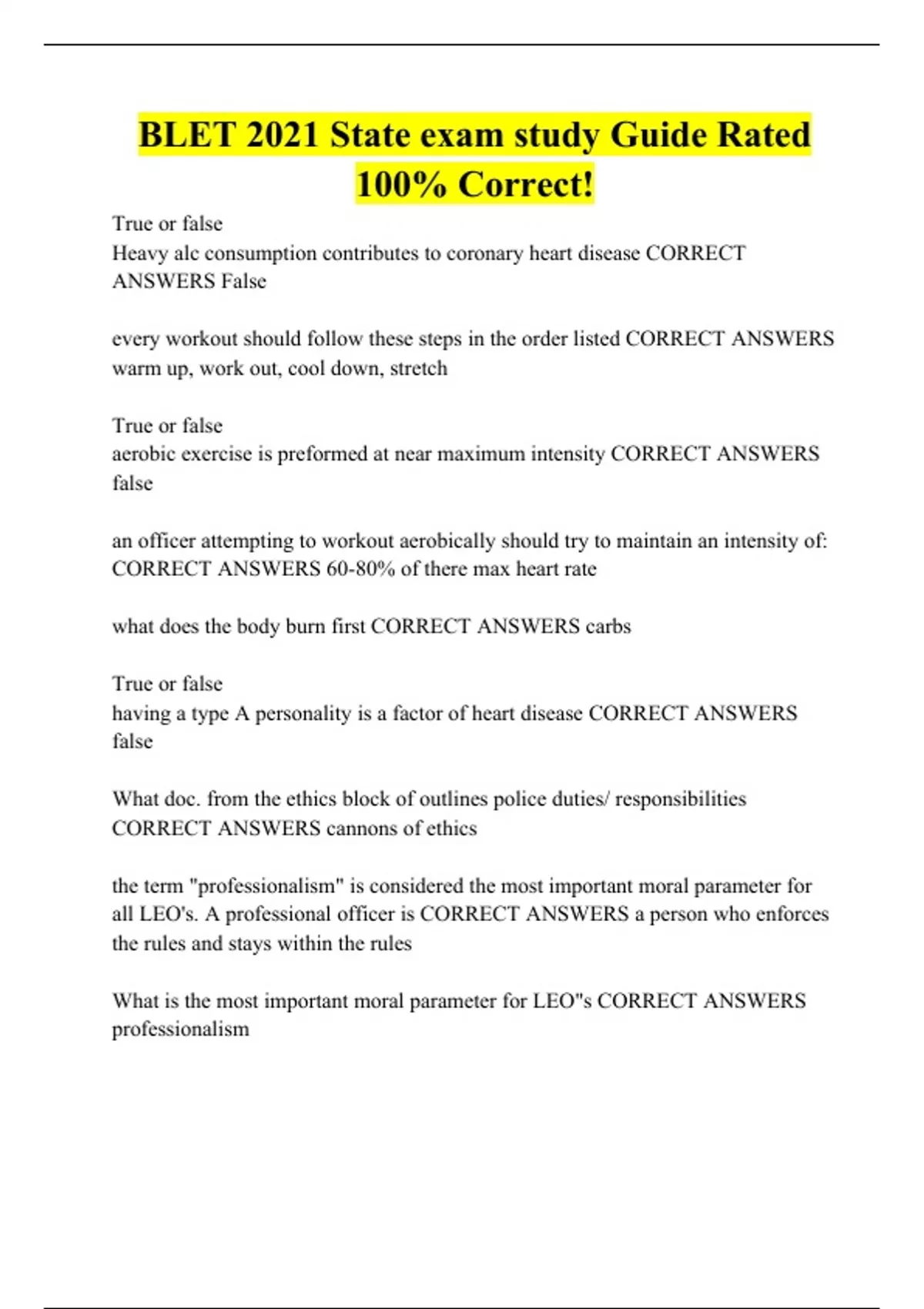 BLET 2021 State exam study Guide Rated 100% Correct!

True or false
Heavy alc consumption contributes to coronary heart disease CORRECT ANSWERS False

every workout should follow these steps in the order listed CORRECT ANSWERS warm up, work out, cool down, stretch

True or false
aerobic exercise is preformed at near maximum intensity CORRECT ANSWERS false

an officer attempting to workout aerobically should try to maintain an intensity of: CORRECT ANSWERS 60-80% of there max heart rate

what does the body burn first CORRECT ANSWERS carbs

True or false
having a type A personality is a factor of heart disease CORRECT ANSWERS false

What doc. from the ethics block of outlines police duties/ responsibilities CORRECT ANSWERS cannons of ethics

the term "professionalism" is considered the most important moral parameter for all LEO's. A professional officer is CORRECT ANSWERS a person who enforces the rules and stays within the rules

What is the most important moral parameter for LEO"s CORRECT ANSWERS professionalism